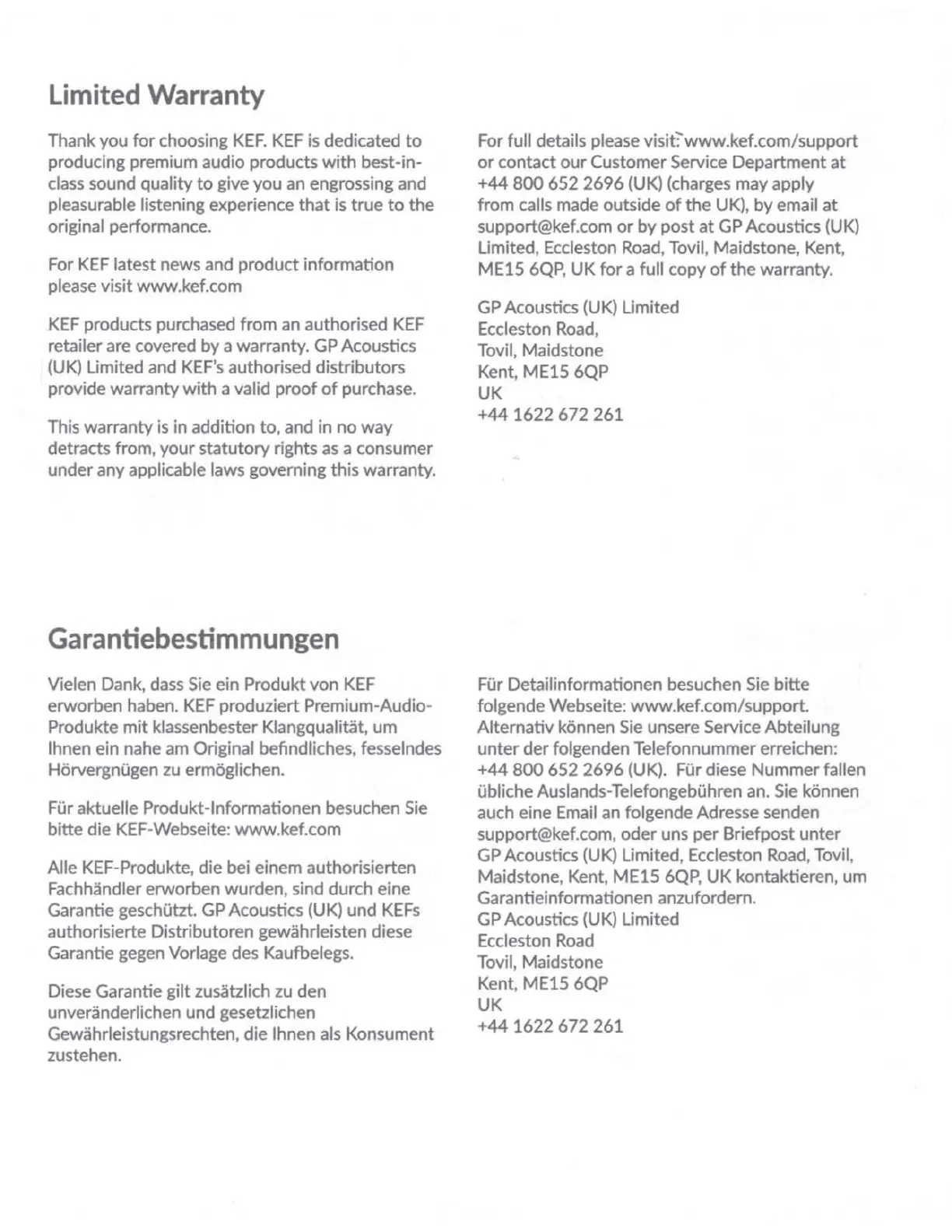 Limited Warranty

Thank you for choosing KEF. KEF is dedicated to producing premium audio products with best-in-class sound quality to give you an engrossing and pleasurable listening experience that is true to the original performance.

For KEF latest news and product information please visit www.kef.com

KEF products purchased from an authorised KEF retailer are covered by a warranty. GP Acoustics (UK) Limited and KEF's authorised distributors provide warranty with a valid proof of purchase.

This warranty is in addition to, and in no way detracts from, your statutory rights as a consumer under any applicable laws governing this warranty.

For full details please visit: www.kef.com/support or contact our Customer Service Department at +44 800 652 2696 (UK) (charges may apply from calls made outside of the UK), by email at support@kef.com or by post at GP Acoustics (UK) Limited, Eccleston Road, Tovil, Maidstone, Kent, ME15 6QP, UK for a full copy of the warranty.

GP Acoustics (UK) Limited
Eccleston Road,
Tovil, Maidstone
Kent, ME15 6QP
UK
+44 1622 672 261

Garantiebestimmungen

Vielen Dank, dass Sie ein Produkt von KEF erworben haben. KEF produziert Premium-Audio-Produkte mit klassenbester Klangqualität, um Ihnen ein nahe am Original befindliches, fesselndes Hörvergnügen zu ermöglichen.

Für aktuelle Produkt-Informationen besuchen Sie bitte die KEF-Webseite: www.kef.com

Alle KEF-Produkte, die bei einem authorisierten Fachhändler erworben wurden, sind durch eine Garantie geschützt. GP Acoustics (UK) und KEFs authorisierte Distributoren gewährleisten diese Garantie gegen Vorlage des Kaufbelegs.

Diese Garantie gilt zusätzlich zu den unveränderlichen und gesetzlichen Gewährleistungsrechten, die Ihnen als Konsument zustehen.

Für Detailinformationen besuchen Sie bitte folgende Webseite: www.kef.com/support. Alternativ können Sie unsere Service Abteilung unter der folgenden Telefonnummer erreichen: +44 800 652 2696 (UK). Für diese Nummer fallen übliche Auslands-Telefongebühren an. Sie können auch eine Email an folgende Adresse senden support@kef.com, oder uns per Briefpost unter GP Acoustics (UK) Limited, Eccleston Road, Tovil, Maidstone, Kent, ME15 6QP, UK kontaktieren, um Garantieinformationen anzufordern.
GP Acoustics (UK) Limited
Eccleston Road
Tovil, Maidstone
Kent, ME15 6QP
UK
+44 1622 672 261